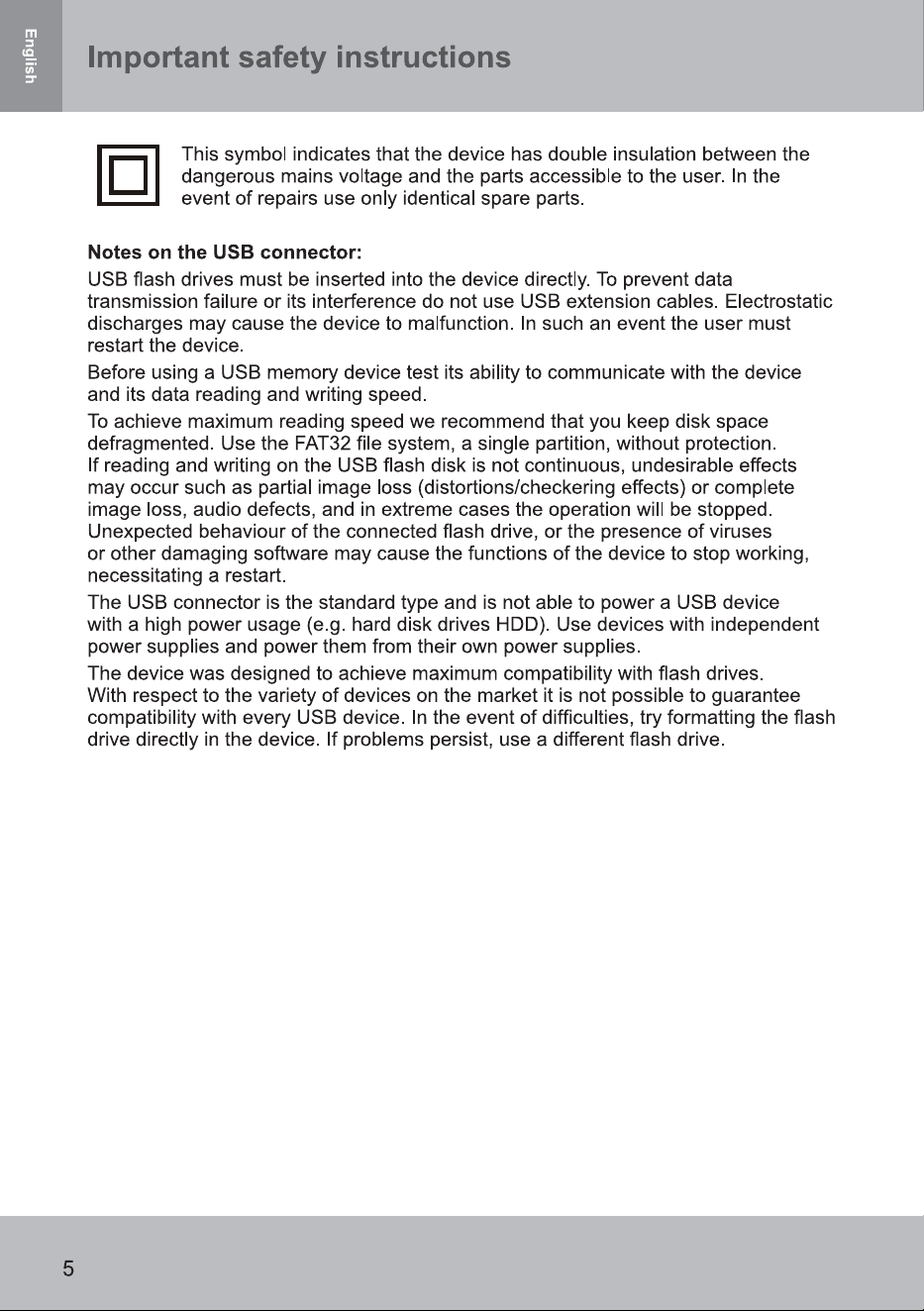 English

Important safety instructions

This symbol indicates that the device has double insulation between the dangerous mains voltage and the parts accessible to the user. In the event of repairs use only identical spare parts.

Notes on the USB connector:

USB flash drives must be inserted into the device directly. To prevent data transmission failure or its interference do not use USB extension cables. Electrostatic discharges may cause the device to malfunction. In such an event the user must restart the device.

Before using a USB memory device test its ability to communicate with the device and its data reading and writing speed.

To achieve maximum reading speed we recommend that you keep disk space defragmented. Use the FAT32 file system, a single partition, without protection. If reading and writing on the USB flash disk is not continuous, undesirable effects may occur such as partial image loss (distortions/checkering effects) or complete image loss, audio defects, and in extreme cases the operation will be stopped. Unexpected behaviour of the connected flash drive, or the presence of viruses or other damaging software may cause the functions of the device to stop working, necessitating a restart.

The USB connector is the standard type and is not able to power a USB device with a high power usage (e.g. hard disk drives HDD). Use devices with independent power supplies and power them from their own power supplies.

The device was designed to achieve maximum compatibility with flash drives. With respect to the variety of devices on the market it is not possible to guarantee compatibility with every USB device. In the event of difficulties, try formatting the flash drive directly in the device. If problems persist, use a different flash drive.

5